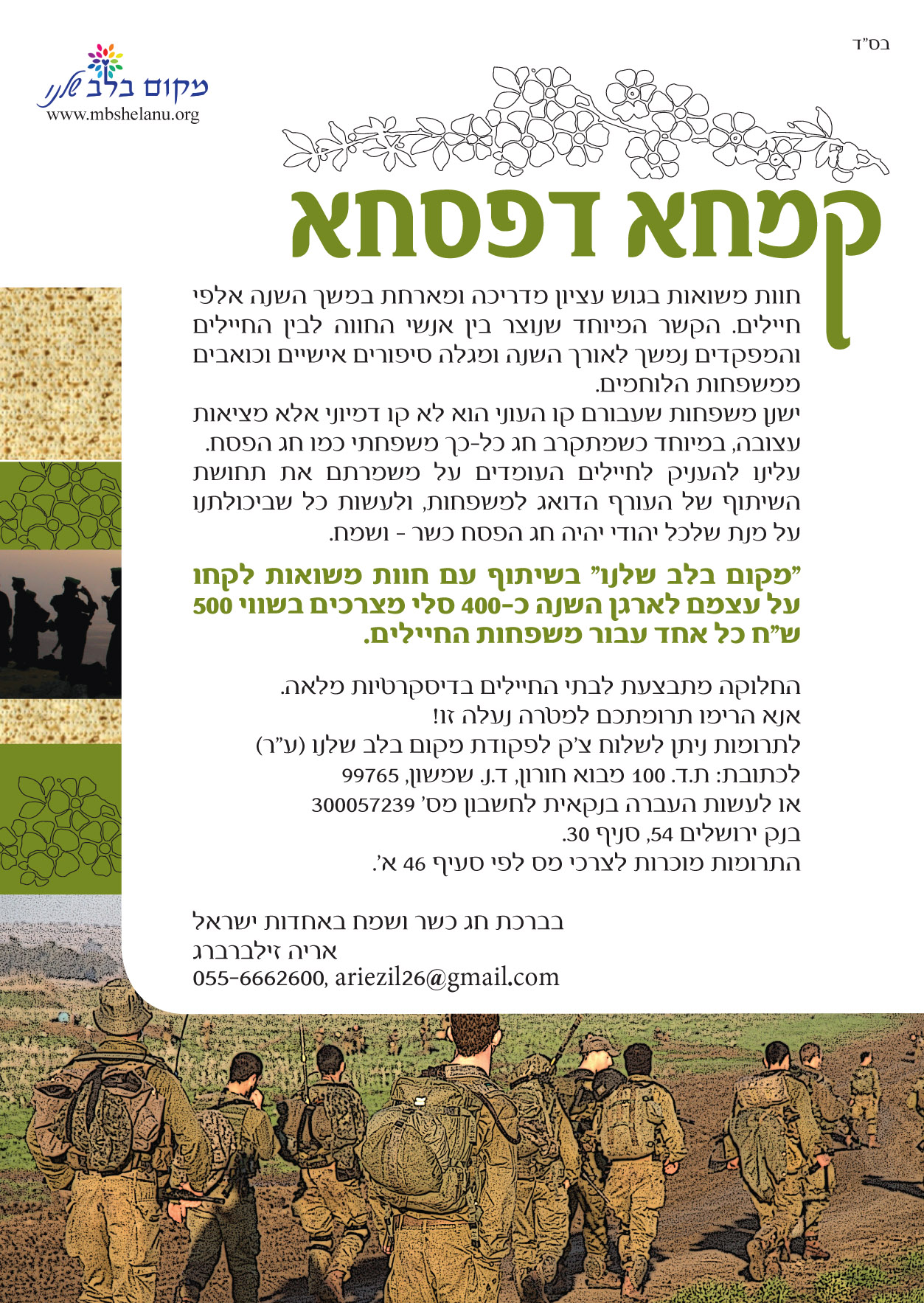 בס"ד

מקום בלב שלנו
www.mbshelanu.org

קמחא דפסחא

חוות משואות בגוש עציון מדריכה ומארחת במשך השנה אלפי חיילים. הקשר המיוחד שנוצר בין אנשי החווה לבין החיילים והמפקדים נמשך לאורך השנה ומגלה סיפורים אישיים וכואבים ממשפחות הלוחמים.
ישנן משפחות שעבורם קו העוני הוא לא קו דמיוני אלא מציאות עצובה, במיוחד כשמתקרב חג כל-כך משפחתי כמו חג הפסח.
עלינו להעניק לחיילים העומדים על משמרתם את תחושת השיתוף של העורף הדואג למשפחות, ולעשות כל שביכולתנו על מנת שלכל יהודי יהיה חג הפסח כשר - ושמח.

"מקום בלב שלנו" בשיתוף עם חוות משואות לקחו על עצמם לארגן השנה כ-400 סלי מצרכים בשווי 500 ש"ח כל אחד עבור משפחות החיילים.

החלוקה מתבצעת לבתי החיילים בדיסקרטיות מלאה.
אנא הרימו תרומתכם למטרה נעלה זו!
לתרומות ניתן לשלוח צ'ק לפקודת מקום בלב שלנו (ע"ר)
לכתובת: ת.ד. 100 מבוא חורון, ד.נ. שמשון, 99765
או לעשות העברה בנקאית לחשבון מס' 300057239
בנק ירושלים 54, סניף 30.
התרומות מוכרות לצרכי מס לפי סעיף 46 א'.

בברכת חג כשר ושמח באחדות ישראל
אריה זילברברג
055-6662600, ariezil26@gmail.com